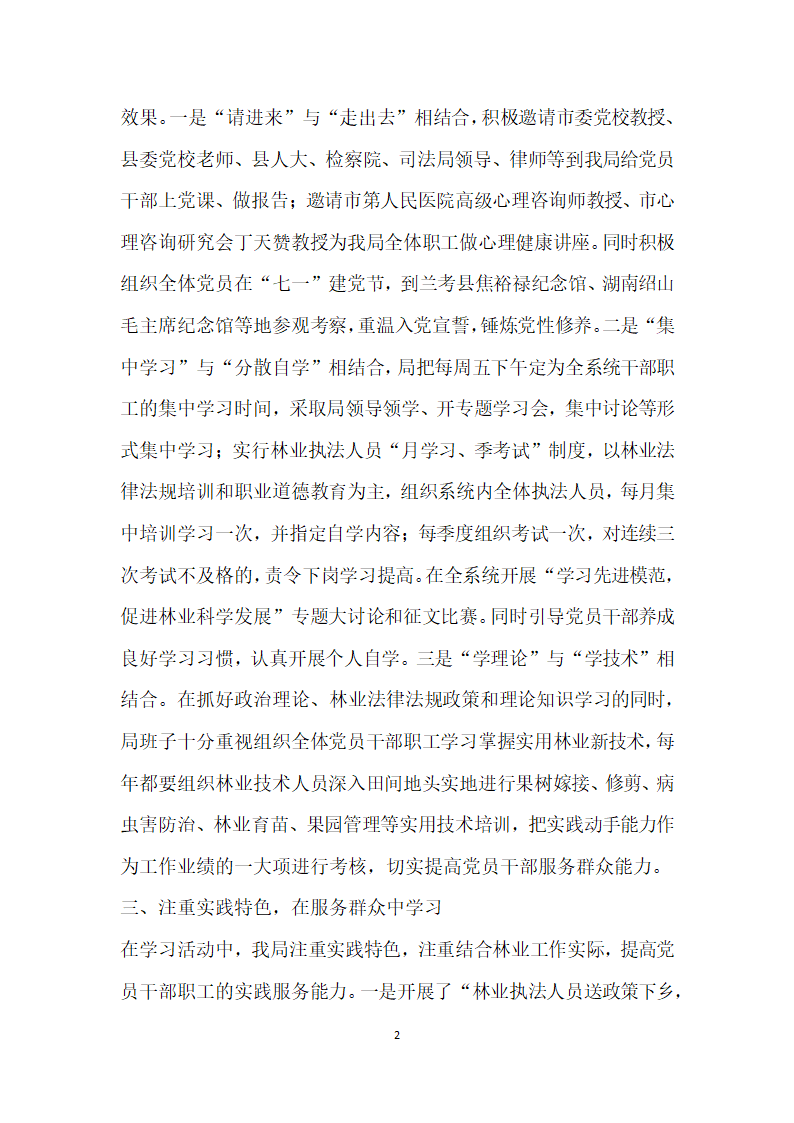 效果。一是“请进来”与“走出去”相结合，积极邀请市委党校教授、县委党校老师、县人大、检察院、司法局领导、律师等到我局给党员干部上党课、做报告；邀请市第人民医院高级心理咨询师教授、市心理咨询研究会丁天赞教授为我局全体职工做心理健康讲座。同时积极组织全体党员在“七一”建党节，到兰考县焦裕禄纪念馆、湖南绍山毛主席纪念馆等地参观考察，重温入党宣誓，锤炼党性修养。二是“集中学习”与“分散自学”相结合，局把每周五下午定为全系统干部职工的集中学习时间，采取局领导领学、开专题学习会，集中讨论等形式集中学习；实行林业执法人员“月学习、季考试”制度，以林业法律法规培训和职业道德教育为主，组织系统内全体执法人员，每月集中培训学习一次，并指定自学内容；每季度组织考试一次，对连续三次考试不及格的，责令下岗学习提高。在全系统开展“学习先进模范，促进林业科学发展”专题大讨论和征文比赛。同时引导党员干部养成良好学习习惯，认真开展个人自学。三是“学理论”与“学技术”相结合。在抓好政治理论、林业法律法规政策和理论知识学习的同时，局班子十分重视组织全体党员干部职工学习掌握实用林业新技术，每年都要组织林业技术人员深入田间地头实地进行果树嫁接、修剪、病虫害防治、林业育苗、果园管理等实用技术培训，把实践动手能力作为工作业绩的一大项进行考核，切实提高党员干部服务群众能力。

三、注重实践特色，在服务群众中学习

在学习活动中，我局注重实践特色，注重结合林业工作实际，提高党员干部职工的实践服务能力。一是开展了“林业执法人员送政策下乡，

2